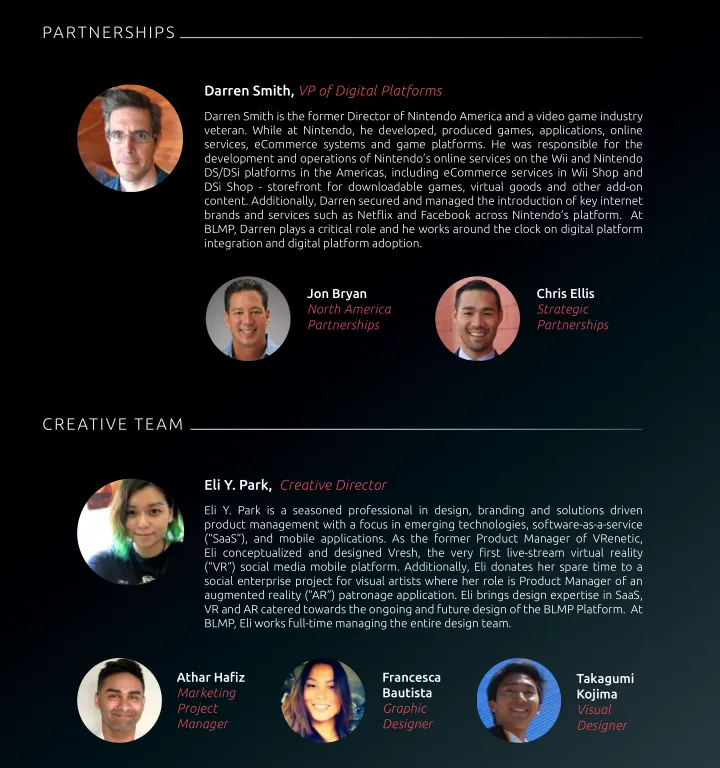 PARTNERSHIPS

Darren Smith, VP of Digital Platforms

Darren Smith is the former Director of Nintendo America and a video game industry veteran. While at Nintendo, he developed, produced games, applications, online services, eCommerce systems and game platforms. He was responsible for the development and operations of Nintendo's online services on the Wii and Nintendo DS/DSi platforms in the Americas, including eCommerce services in Wii Shop and DSi Shop - storefront for downloadable games, virtual goods and other add-on content. Additionally, Darren secured and managed the introduction of key internet brands and services such as Netflix and Facebook across Nintendo's platform. At BLMP, Darren plays a critical role and he works around the clock on digital platform integration and digital platform adoption.

Jon Bryan
North America Partnerships

Chris Ellis
Strategic Partnerships

CREATIVE TEAM

Eli Y. Park, Creative Director

Eli Y. Park is a seasoned professional in design, branding and solutions driven product management with a focus in emerging technologies, software-as-a-service ("SaaS"), and mobile applications. As the former Product Manager of VRenetic, Eli conceptualized and designed Vresh, the very first live-stream virtual reality ("VR") social media mobile platform. Additionally, Eli donates her spare time to a social enterprise project for visual artists where her role is Product Manager of an augmented reality ("AR") patronage application. Eli brings design expertise in SaaS, VR and AR catered towards the ongoing and future design of the BLMP Platform. At BLMP, Eli works full-time managing the entire design team.

Athar Hafiz
Marketing Project Manager

Francesca Bautista
Graphic Designer

Takagumi Kojima
Visual Designer